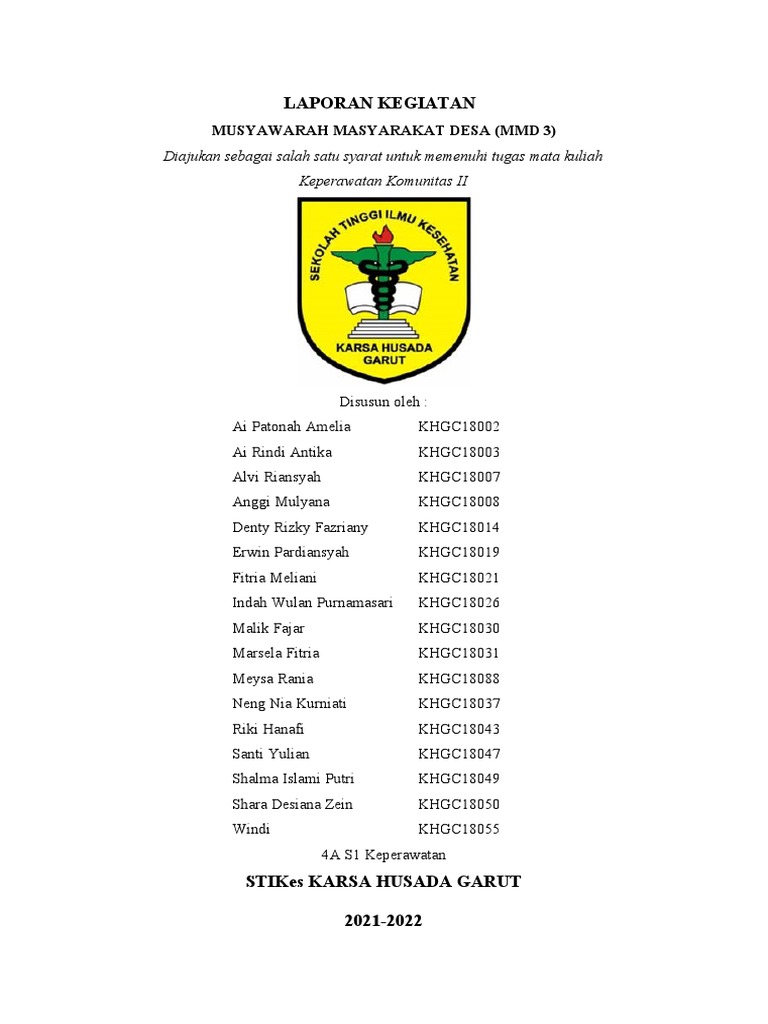 LAPORAN KEGIATAN

MUSYAWARAH MASYARAKAT DESA (MMD 3)

Diajukan sebagai salah satu syarat untuk memenuhi tugas mata kuliah

Keperawatan Komunitas II

SEKOLAH TINGGI ILMU KESEHATAN

KARSA HUSADA GARUT

Disusun oleh :

| | |
|---|---|
| Ai Patonah Amelia | KHGC18002 |
| Ai Rindi Antika | KHGC18003 |
| Alvi Riansyah | KHGC18007 |
| Anggi Mulyana | KHGC18008 |
| Denty Rizky Fazriany | KHGC18014 |
| Erwin Pardiansyah | KHGC18019 |
| Fitria Meliani | KHGC18021 |
| Indah Wulan Purnamasari | KHGC18026 |
| Malik Fajar | KHGC18030 |
| Marsela Fitria | KHGC18031 |
| Meysa Rania | KHGC18088 |
| Neng Nia Kurniati | KHGC18037 |
| Riki Hanafi | KHGC18043 |
| Santi Yulian | KHGC18047 |
| Shalma Islami Putri | KHGC18049 |
| Shara Desiana Zein | KHGC18050 |
| Windi | KHGC18055 |

4A S1 Keperawatan

STIKes KARSA HUSADA GARUT

2021-2022